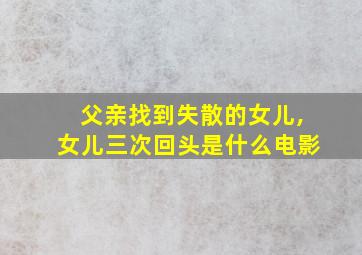 父亲找到失散的女儿，
女儿三次回头是什么电影